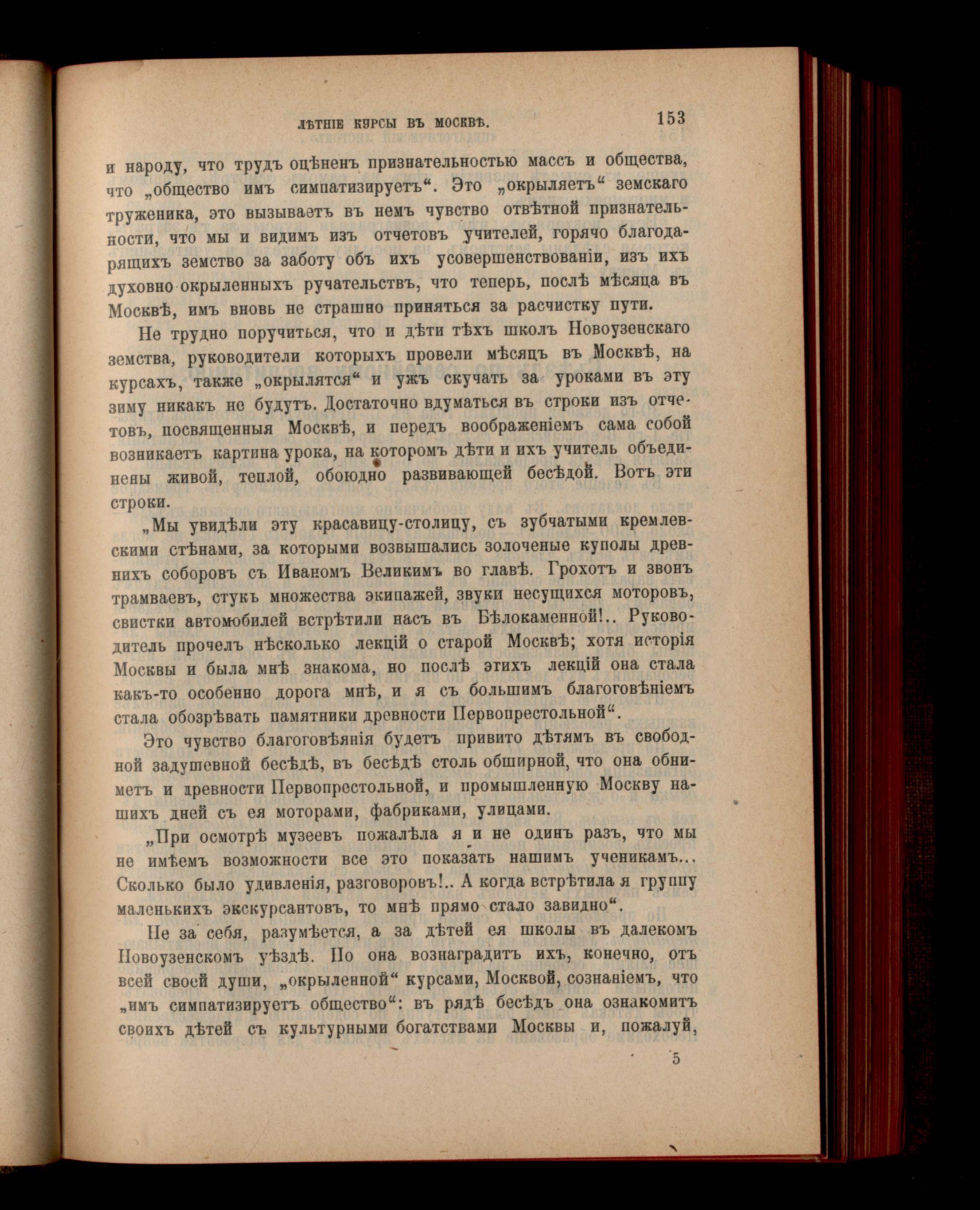 ЛѢТНІЕ КУРСЫ ВЪ МОСКВѢ. 153

и народу, что трудъ оцѣненъ признательностью массъ и общества, что „общество имъ симпатизируетъ“. Это „окрыляетъ“ земскаго труженика, это вызываетъ въ немъ чувство отвѣтной признательности, что мы и видимъ изъ отчетовъ учителей, горячо благодарящихъ земство за заботу объ ихъ усовершенствованіи, изъ ихъ духовно окрыленныхъ ручательствъ, что теперь, послѣ мѣсяца въ Москвѣ, имъ вновь не страшно приняться за расчистку пути.

Не трудно поручиться, что и дѣти тѣхъ школъ Новоузенскаго земства, руководители которыхъ провели мѣсяцъ въ Москвѣ, на курсахъ, также „окрылятся“ и ужъ скучать за уроками въ эту зиму никакъ не будутъ. Достаточно вдуматься въ строки изъ отчетовъ, посвященныя Москвѣ, и передъ воображеніемъ сама собой возникаетъ картина урока, на которомъ дѣти и ихъ учитель объединены живой, теплой, обоюдно развивающей бесѣдой. Вотъ эти строки.

„Мы увидѣли эту красавицу-столицу, съ зубчатыми кремлевскими стѣнами, за которыми возвышались золоченые куполы древнихъ соборовъ съ Иваномъ Великимъ во главѣ. Грохотъ и звонъ трамваевъ, стукъ множества экипажей, звуки несущихся моторовъ, свистки автомобилей встрѣтили насъ въ Бѣлокаменной!.. Руководитель прочелъ нѣсколько лекцій о старой Москвѣ; хотя исторія Москвы и была мнѣ знакома, но послѣ этихъ лекцій она стала какъ-то особенно дорога мнѣ, и я съ большимъ благоговѣніемъ стала обозрѣвать памятники древности Первопрестольной“.

Это чувство благоговѣянія будетъ привито дѣтямъ въ свободной задушевной бесѣдѣ, въ бесѣдѣ столь обширной, что она обниметъ и древности Первопрестольной, и промышленную Москву нашихъ дней съ ея моторами, фабриками, улицами.

„При осмотрѣ музеевъ пожалѣла я и не одинъ разъ, что мы не имѣемъ возможности все это показать нашимъ ученикамъ... Сколько было удивленія, разговоровъ!.. А когда встрѣтила я группу маленькихъ экскурсантовъ, то мнѣ прямо стало завидно“.

Не за себя, разумѣется, а за дѣтей ея школы въ далекомъ Новоузенскомъ уѣздѣ. Но она вознаградитъ ихъ, конечно, отъ всей своей души, „окрыленной“ курсами, Москвой, сознаніемъ, что „имъ симпатизируетъ общество“: въ рядѣ бесѣдъ она ознакомитъ своихъ дѣтей съ культурными богатствами Москвы и, пожалуй,

5